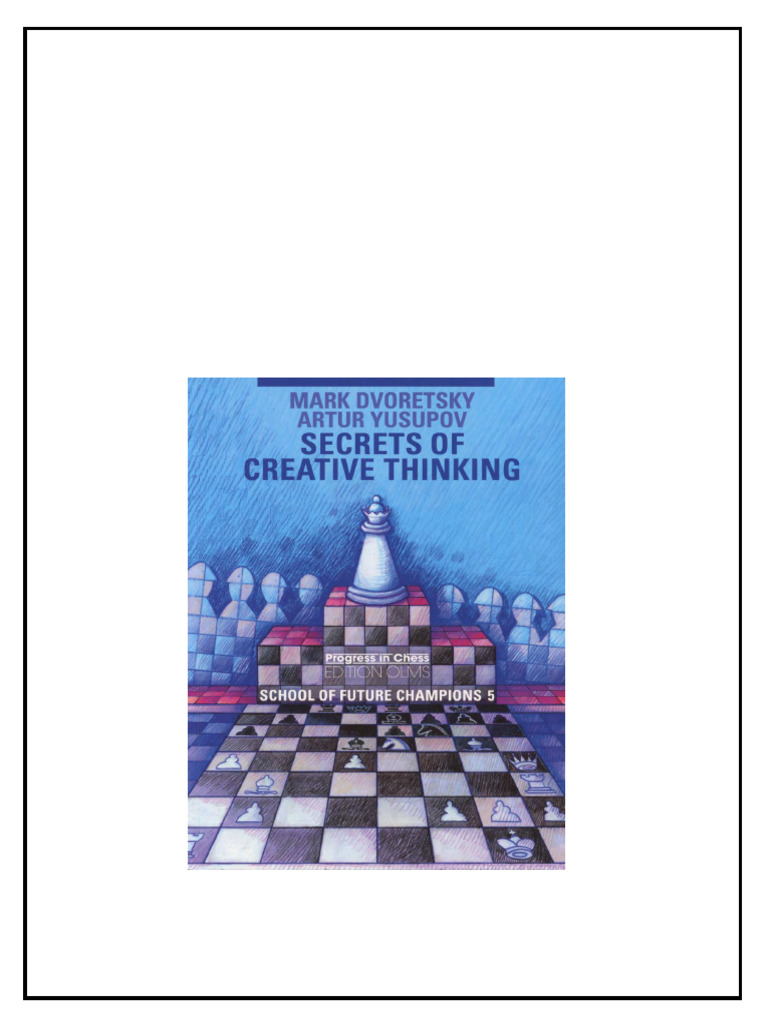 MARK DVORETSKY
ARTUR YUSUPOV
SECRETS OF
CREATIVE THINKING

Progress in Chess
EDITION OLMS

SCHOOL OF FUTURE CHAMPIONS 5